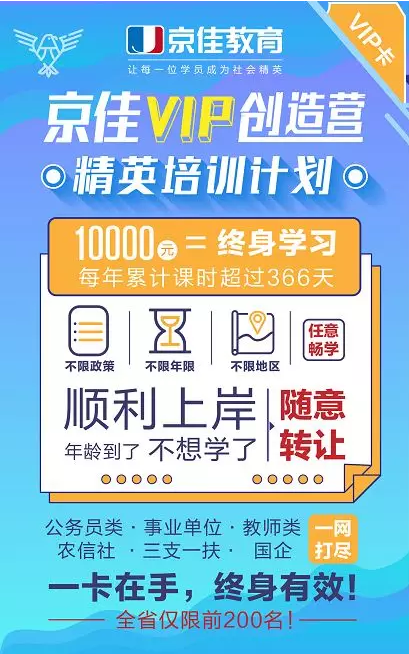 京佳教育
让每一位学员成为社会精英

VIP卡

京佳VIP创造营
精英培训计划

10000元 = 终身学习
每年累计课时超过366天

不限政策
不限年限
不限地区
任意畅学

顺利上岸
年龄到了 不想学了
随意转让

公务员类 · 事业单位 · 教师类
农信社 · 三支一扶 · 国企
一网打尽

一卡在手，终身有效！
全省仅限前200名！